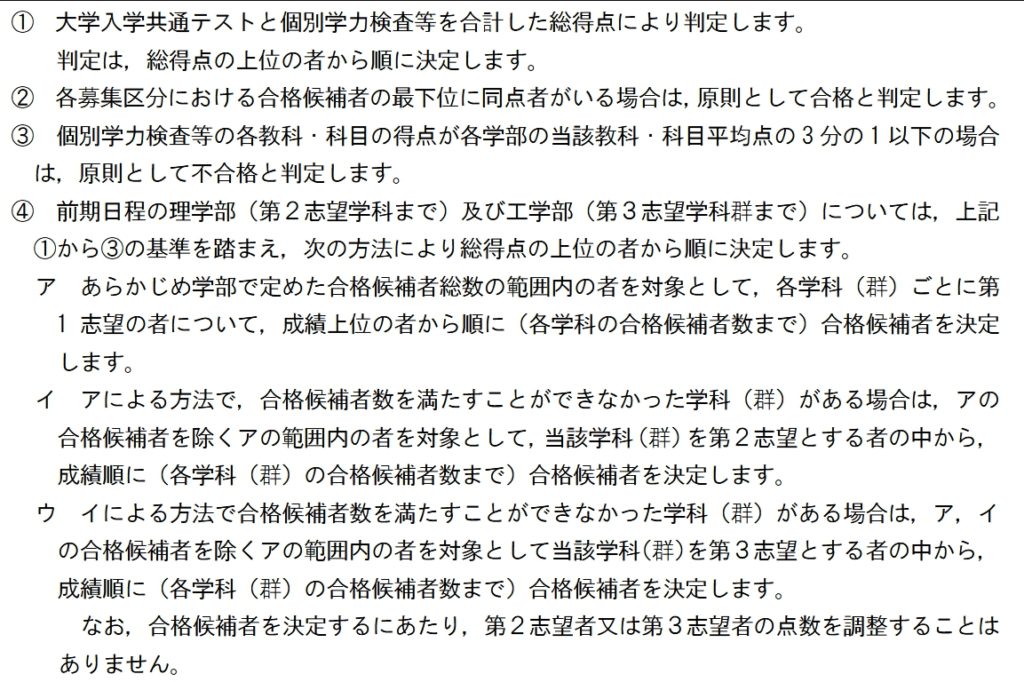 ① 大学入学共通テストと個別学力検査等を合計した総得点により判定します。
判定は，総得点の上位の者から順に決定します。

② 各募集区分における合格候補者の最下位に同点者がいる場合は，原則として合格と判定します。

③ 個別学力検査等の各教科・科目の得点が各学部の当該教科・科目平均点の３分の１以下の場合は，原則として不合格と判定します。

④ 前期日程の理学部（第２志望学科まで）及び工学部（第３志望学科群まで）については，上記①から③の基準を踏まえ，次の方法により総得点の上位の者から順に決定します。

ア あらかじめ学部で定めた合格候補者総数の範囲内の者を対象として，各学科（群）ごとに第１志望の者について，成績上位の者から順に（各学科の合格候補者数まで）合格候補者を決定します。

イ アによる方法で，合格候補者数を満たすことができなかった学科（群）がある場合は，アの合格候補者を除くアの範囲内の者を対象として，当該学科（群）を第２志望とする者の中から，成績順に（各学科（群）の合格候補者数まで）合格候補者を決定します。

ウ イによる方法で合格候補者数を満たすことができなかった学科（群）がある場合は，ア，イの合格候補者を除くアの範囲内の者を対象として当該学科(群)を第３志望とする者の中から，成績順に（各学科（群）の合格候補者数まで）合格候補者を決定します。

なお，合格候補者を決定するにあたり，第２志望者又は第３志望者の点数を調整することはありません。